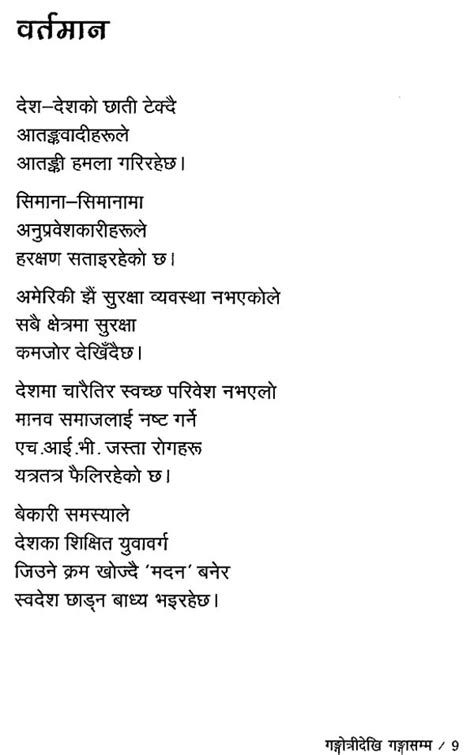 वर्तमान

देश–देशको छाती टेक्दै
आतङ्कवादीहरूले
आतङ्की हमला गरिरहेछ।

सिमाना–सिमानामा
अनुप्रवेशकारीहरूले
हरक्षण सताइरहेको छ।

अमेरिकी झैं सुरक्षा व्यवस्था नभएकोले
सबै क्षेत्रमा सुरक्षा
कमजोर देखिँदैछ।

देशमा चारैतिर स्वच्छ परिवेश नभएलो
मानव समाजलाई नष्ट गर्ने
एच.आई.भी. जस्ता रोगहरू
यत्रतत्र फैलिरहेको छ।

बेकारी समस्याले
देशका शिक्षित युवावर्ग
जिउने क्रम खोज्दै 'मदन' बनेर
स्वदेश छाड्न बाध्य भइरहेछ।

गङ्गोत्रीदेखि गङ्गासम्म / 9